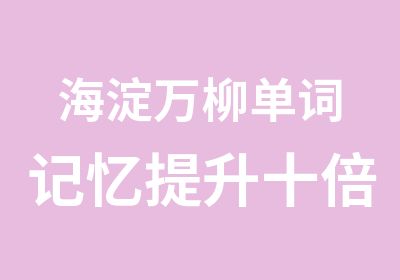 海淀万柳单词
记忆提升十倍